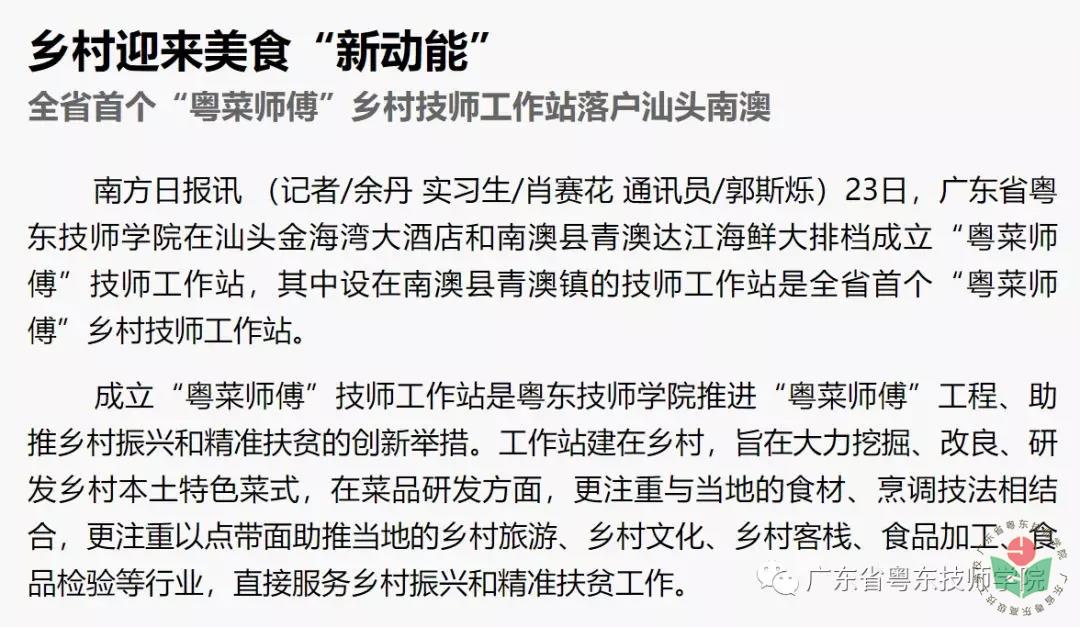 乡村迎来美食“新动能”

全省首个“粤菜师傅”乡村技师工作站落户汕头南澳

南方日报讯 （记者/余丹 实习生/肖赛花 通讯员/郭斯烁）23日，广东省粤东技师学院在汕头金海湾大酒店和南澳县青澳达江海鲜大排档成立“粤菜师傅”技师工作站，其中设在南澳县青澳镇的技师工作站是全省首个“粤菜师傅”乡村技师工作站。

成立“粤菜师傅”技师工作站是粤东技师学院推进“粤菜师傅”工程、助推乡村振兴和精准扶贫的创新举措。工作站建在乡村，旨在大力挖掘、改良、研发乡村本土特色菜式，在菜品研发方面，更注重与当地的食材、烹调技法相结合，更注重以点带面助推当地的乡村旅游、乡村文化、乡村客栈、食品加工、食品检验等行业，直接服务乡村振兴和精准扶贫工作。

广东省粤东技师学院